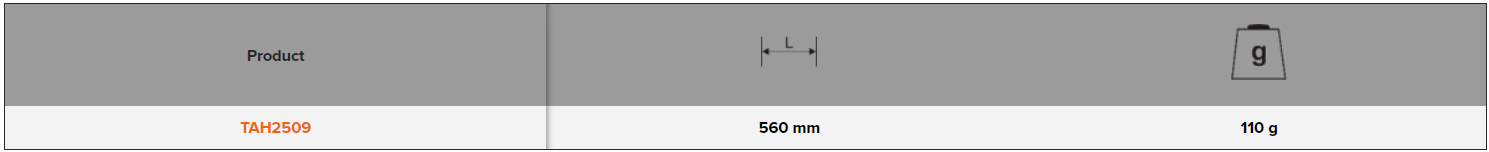 | Product | L | g |
|---|---|---|
| TAH2509 | 560 mm | 110 g |